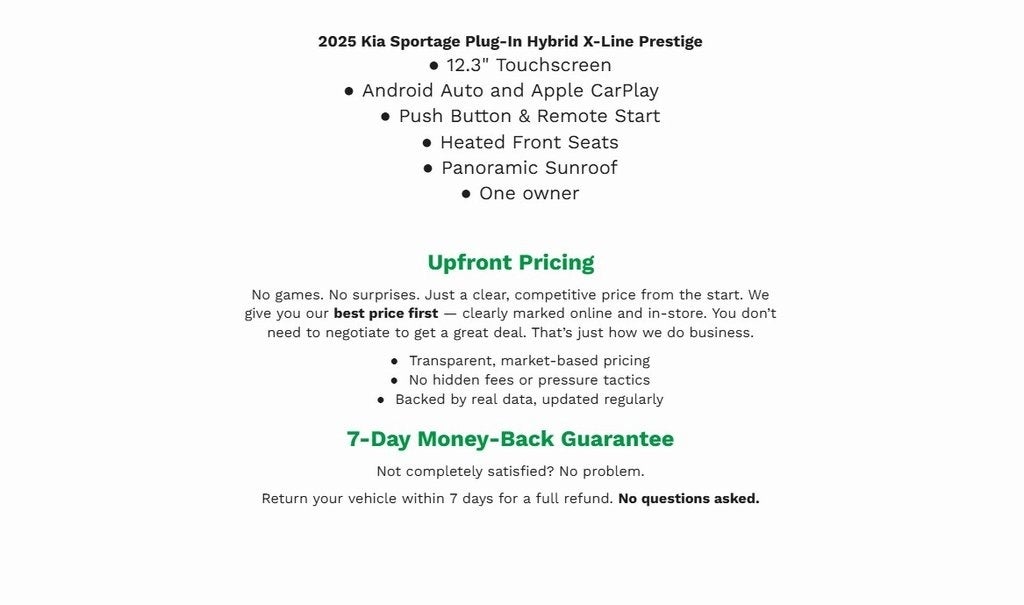 2025 Kia Sportage Plug-In Hybrid X-Line Prestige
● 12.3" Touchscreen
● Android Auto and Apple CarPlay
● Push Button & Remote Start
● Heated Front Seats
● Panoramic Sunroof
● One owner

Upfront Pricing

No games. No surprises. Just a clear, competitive price from the start. We give you our best price first — clearly marked online and in-store. You don't need to negotiate to get a great deal. That's just how we do business.

● Transparent, market-based pricing
● No hidden fees or pressure tactics
● Backed by real data, updated regularly

7-Day Money-Back Guarantee

Not completely satisfied? No problem.

Return your vehicle within 7 days for a full refund. No questions asked.